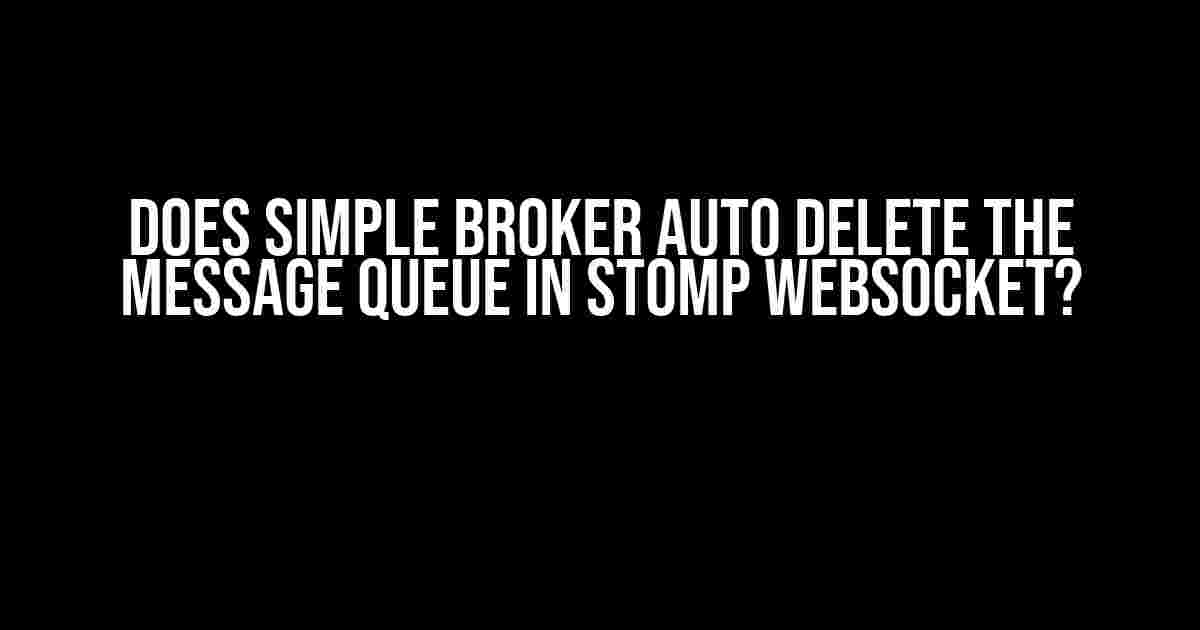 DOES SIMPLE BROKER AUTO DELETE THE MESSAGE QUEUE IN STOMP WEBSOCKET?